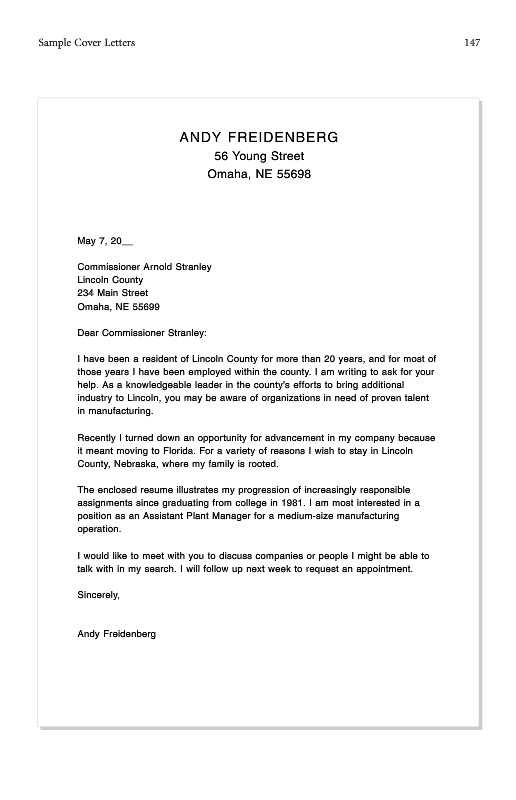 Sample Cover Letters

147

ANDY FREIDENBERG
56 Young Street
Omaha, NE 55698

May 7, 20__

Commissioner Arnold Stranley
Lincoln County
234 Main Street
Omaha, NE 55699

Dear Commissioner Stranley:

I have been a resident of Lincoln County for more than 20 years, and for most of those years I have been employed within the county. I am writing to ask for your help. As a knowledgeable leader in the county's efforts to bring additional industry to Lincoln, you may be aware of organizations in need of proven talent in manufacturing.

Recently I turned down an opportunity for advancement in my company because it meant moving to Florida. For a variety of reasons I wish to stay in Lincoln County, Nebraska, where my family is rooted.

The enclosed resume illustrates my progression of increasingly responsible assignments since graduating from college in 1981. I am most interested in a position as an Assistant Plant Manager for a medium-size manufacturing operation.

I would like to meet with you to discuss companies or people I might be able to talk with in my search. I will follow up next week to request an appointment.

Sincerely,

Andy Freidenberg